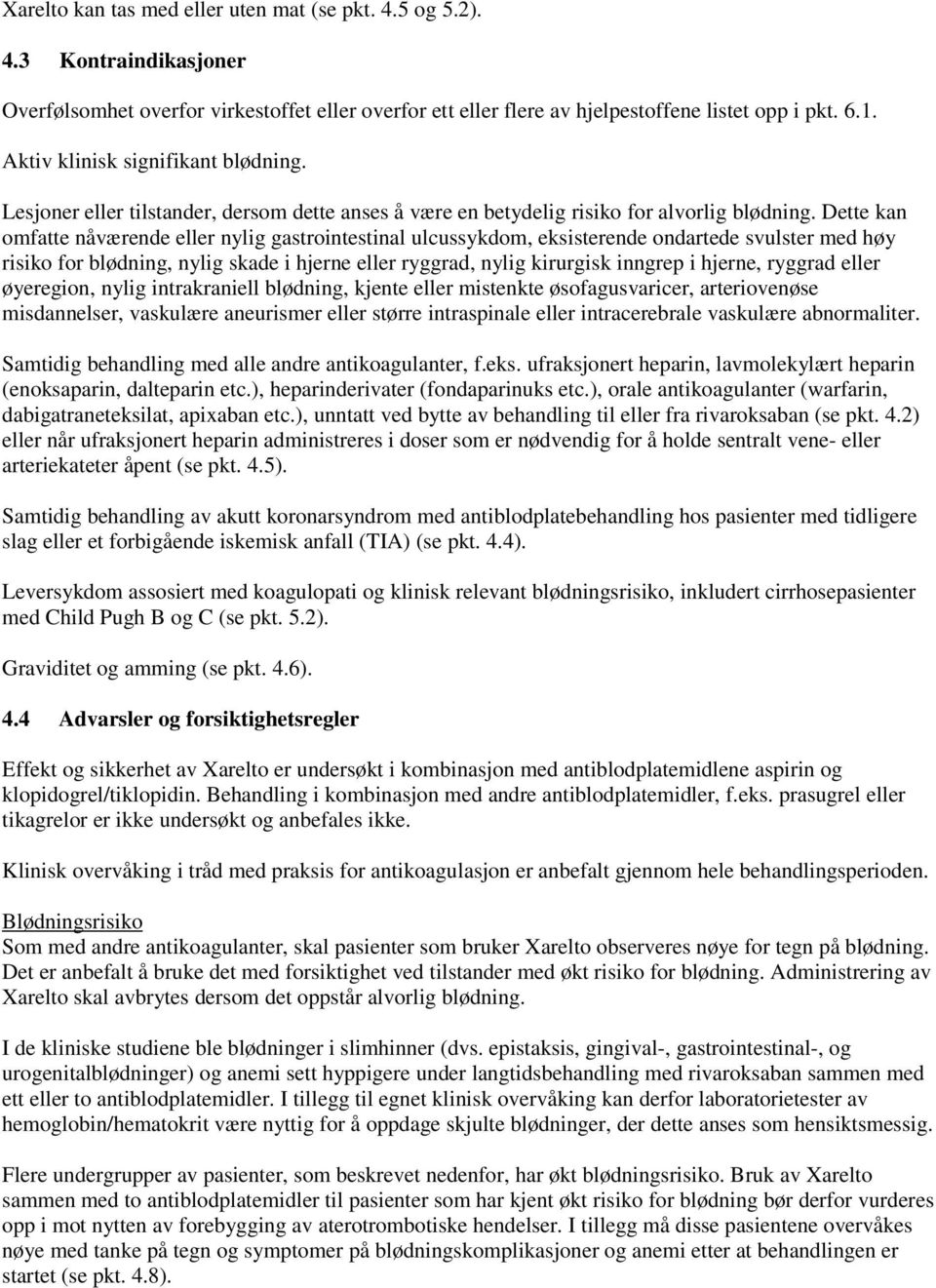 Xarelto kan tas med eller uten mat (se pkt. 4.5 og 5.2).

4.3 Kontraindikasjoner

Overfølsomhet overfor virkestoffet eller overfor ett eller flere av hjelpestoffene listet opp i pkt. 6.1.

Aktiv klinisk signifikant blødning.

Lesjoner eller tilstander, dersom dette anses å være en betydelig risiko for alvorlig blødning. Dette kan omfatte nåværende eller nylig gastrointestinal ulcussykdom, eksisterende ondartede svulster med høy risiko for blødning, nylig skade i hjerne eller ryggrad, nylig kirurgisk inngrep i hjerne, ryggrad eller øyeregion, nylig intrakraniell blødning, kjente eller mistenkte øsofagusvaricer, arteriovenøse misdannelser, vaskulære aneurismer eller større intraspinale eller intracerebrale vaskulære abnormaliter.

Samtidig behandling med alle andre antikoagulanter, f.eks. ufraksjonert heparin, lavmolekylært heparin (enoksaparin, dalteparin etc.), heparinderivater (fondaparinuks etc.), orale antikoagulanter (warfarin, dabigatraneteksilat, apixaban etc.), unntatt ved bytte av behandling til eller fra rivaroksaban (se pkt. 4.2) eller når ufraksjonert heparin administreres i doser som er nødvendig for å holde sentralt vene- eller arteriekateter åpent (se pkt. 4.5).

Samtidig behandling av akutt koronarsyndrom med antiblodplatebehandling hos pasienter med tidligere slag eller et forbigående iskemisk anfall (TIA) (se pkt. 4.4).

Leversykdom assosiert med koagulopati og klinisk relevant blødningsrisiko, inkludert cirrhosepasienter med Child Pugh B og C (se pkt. 5.2).

Graviditet og amming (se pkt. 4.6).

4.4 Advarsler og forsiktighetsregler

Effekt og sikkerhet av Xarelto er undersøkt i kombinasjon med antiblodplatemidlene aspirin og klopidogrel/tiklopidin. Behandling i kombinasjon med andre antiblodplatemidler, f.eks. prasugrel eller tikagrelor er ikke undersøkt og anbefales ikke.

Klinisk overvåking i tråd med praksis for antikoagulasjon er anbefalt gjennom hele behandlingsperioden.

Blødningsrisiko
Som med andre antikoagulanter, skal pasienter som bruker Xarelto observeres nøye for tegn på blødning. Det er anbefalt å bruke det med forsiktighet ved tilstander med økt risiko for blødning. Administrering av Xarelto skal avbrytes dersom det oppstår alvorlig blødning.

I de kliniske studiene ble blødninger i slimhinner (dvs. epistaksis, gingival-, gastrointestinal-, og urogenitalblødninger) og anemi sett hyppigere under langtidsbehandling med rivaroksaban sammen med ett eller to antiblodplatemidler. I tillegg til egnet klinisk overvåking kan derfor laboratorietester av hemoglobin/hematokrit være nyttig for å oppdage skjulte blødninger, der dette anses som hensiktsmessig.

Flere undergrupper av pasienter, som beskrevet nedenfor, har økt blødningsrisiko. Bruk av Xarelto sammen med to antiblodplatemidler til pasienter som har kjent økt risiko for blødning bør derfor vurderes opp i mot nytten av forebygging av aterotrombotiske hendelser. I tillegg må disse pasientene overvåkes nøye med tanke på tegn og symptomer på blødningskomplikasjoner og anemi etter at behandlingen er startet (se pkt. 4.8).